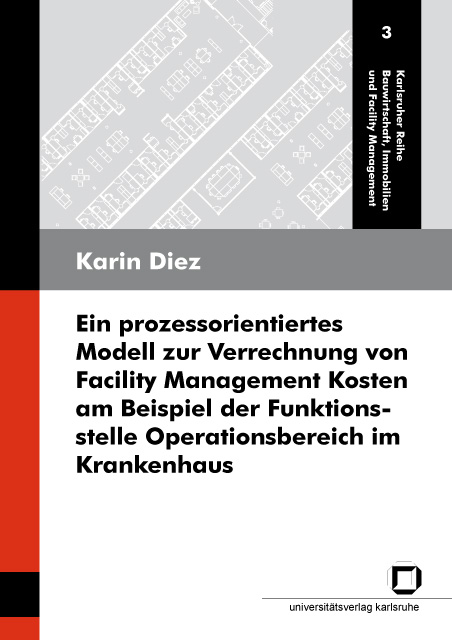 3

Karlsruher Reihe
Bauwirtschaft, Immobilien
und Facility Management

Karin Diez

Ein prozessorientiertes Modell zur Verrechnung von Facility Management Kosten am Beispiel der Funktionsstelle Operationsbereich im Krankenhaus

universitätsverlag karlsruhe